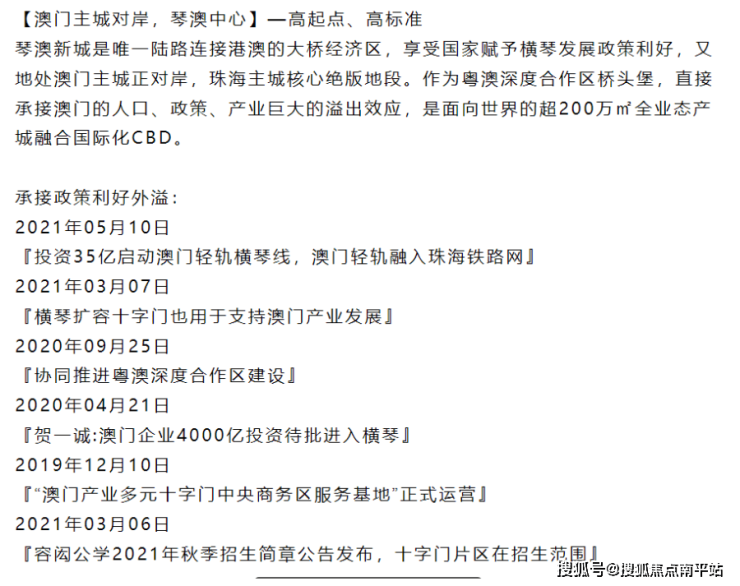 【澳门主城对岸，琴澳中心】—高起点、高标准
琴澳新城是唯一陆路连接港澳的大桥经济区，享受国家赋予横琴发展政策利好，又地处澳门主城正对岸，珠海主城核心绝版地段。作为粤澳深度合作区桥头堡，直接承接澳门的人口、政策、产业巨大的溢出效应，是面向世界的超200万㎡全业态产城融合国际化CBD。

承接政策利好外溢：
2021年05月10日
『投资35亿启动澳门轻轨横琴线，澳门轻轨融入珠海铁路网』
2021年03月07日
『横琴扩容十字门也用于支持澳门产业发展』
2020年09月25日
『协同推进粤澳深度合作区建设』
2020年04月21日
『贺一诚:澳门企业4000亿投资待批进入横琴』
2019年12月10日
『“澳门产业多元十字门中央商务区服务基地”正式运营』
2021年03月06日
『容闳公学2021年秋季招生简章公告发布，十字门片区在招生范围』

搜狐号@搜狐焦点南平站